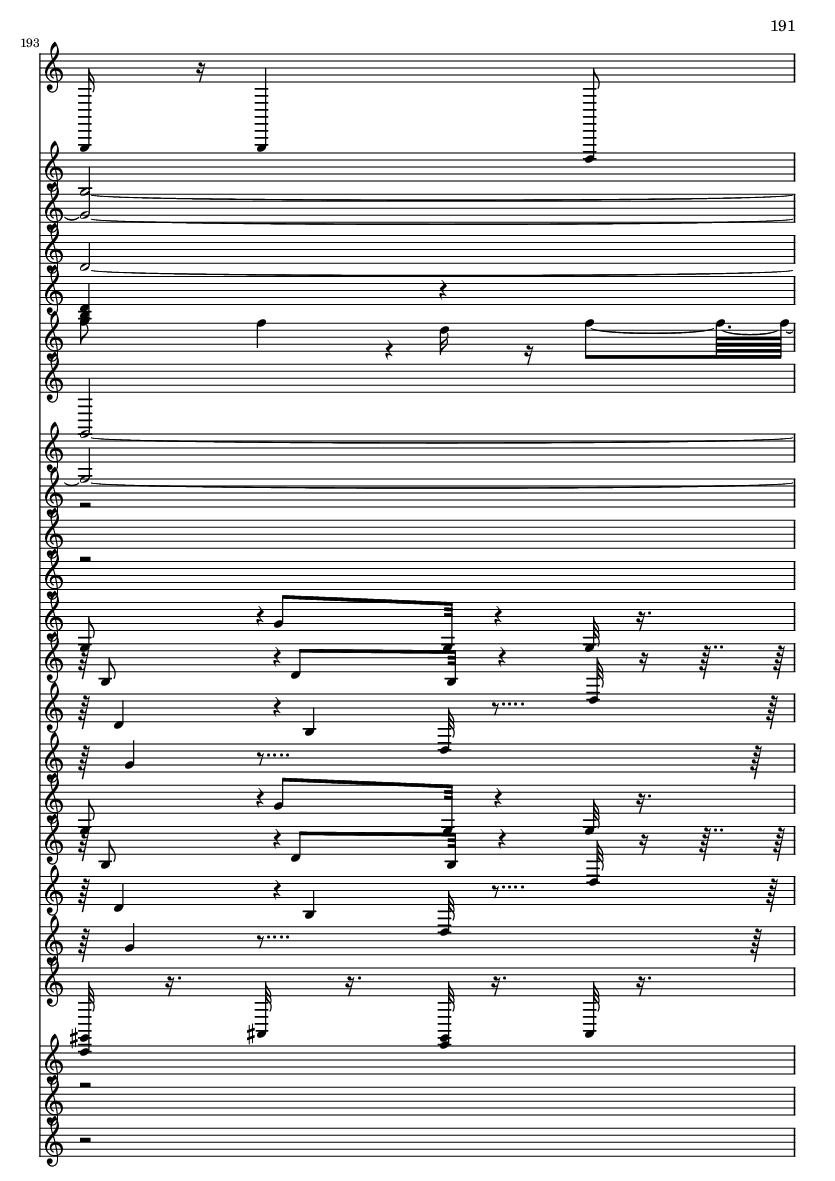 191

193